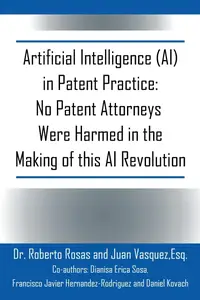 Artificial Intelligence (AI) in Patent Practice: No Patent Attorneys Were Harmed in the Making of this AI Revolution

Dr. Roberto Rosas and Juan Vasquez,Esq.
Co-authors: Dianisa Erica Sosa, Francisco Javier Hernandez-Rodriguez and Daniel Kovach